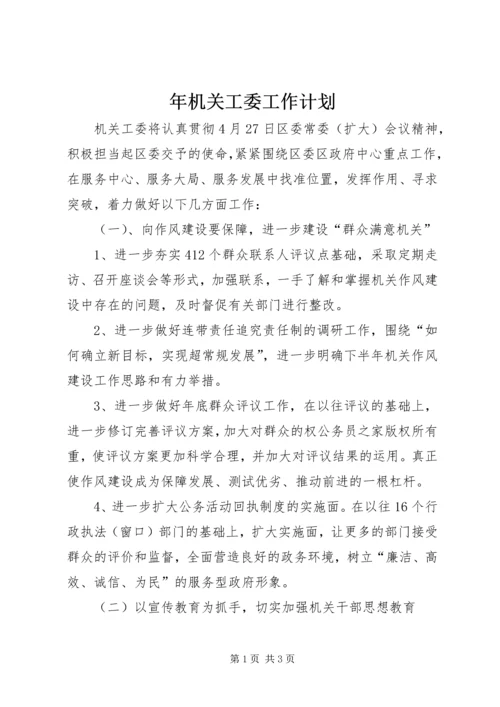 年机关工委工作计划

机关工委将认真贯彻4月27日区委常委（扩大）会议精神，积极担当起区委交予的使命，紧紧围绕区委区政府中心重点工作，在服务中心、服务大局、服务发展中找准位置，发挥作用、寻求突破，着力做好以下几方面工作：

（一）、向作风建设要保障，进一步建设“群众满意机关”

1、进一步夯实412个群众联系人评议点基础，采取定期走访、召开座谈会等形式，加强联系，一手了解和掌握机关作风建设中存在的问题，及时督促有关部门进行整改。

2、进一步做好连带责任追究责任制的调研工作，围绕“如何确立新目标，实现超常规发展”，进一步明确下半年机关作风建设工作思路和有力举措。

3、进一步做好年底群众评议工作，在以往评议的基础上，进一步修订完善评议方案，加大对群众的权公务员之家版权所有重，使评议方案更加科学合理，并加大对评议结果的运用。真正使作风建设成为保障发展、测试优劣、推动前进的一根杠杆。

4、进一步扩大公务活动回执制度的实施面。在以往16个行政执法（窗口）部门的基础上，扩大实施面，让更多的部门接受群众的评价和监督，全面营造良好的政务环境，树立“廉洁、高效、诚信、为民”的服务型政府形象。

（二）以宣传教育为抓手，切实加强机关干部思想教育

第1页 共3页